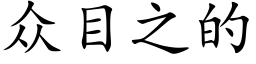 众目之的